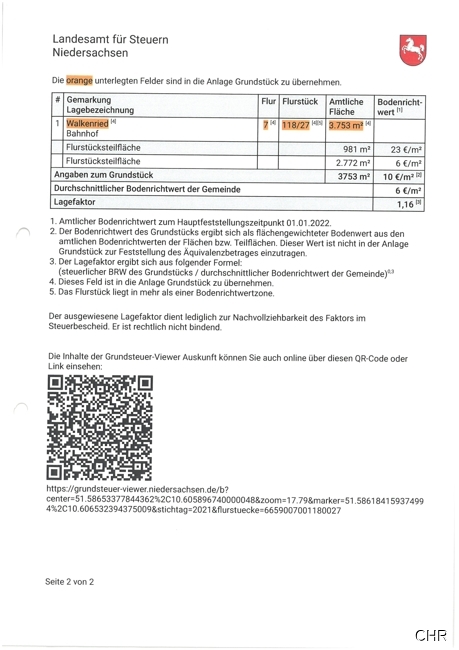 Landesamt für Steuern
Niedersachsen

Die orange unterlegten Felder sind in die Anlage Grundstück zu übernehmen.

| # | Gemarkung Lagebezeichnung | Flur | Flurstück | Amtliche Fläche | Bodenrichtwert $^{[1]}$ |
|---|---|---|---|---|---|
| 1 | Walkenried $^{[4]}$ Bahnhof | 7 $^{[4]}$ | 118/27 $^{[4][5]}$ | 3.753 m² $^{[4]}$ | |
| | Flurstücksteilfläche | | | 981 m² | 23 €/m² |
| | Flurstücksteilfläche | | | 2.772 m² | 6 €/m² |
| Angaben zum Grundstück | | | | 3753 m² | 10 €/m² $^{[2]}$ |
| Durchschnittlicher Bodenrichtwert der Gemeinde | | | | | 6 €/m² |
| Lagefaktor | | | | | 1,16 $^{[3]}$ |

1. Amtlicher Bodenrichtwert zum Hauptfeststellungszeitpunkt 01.01.2022.
2. Der Bodenrichtwert des Grundstücks ergibt sich als flächengewichteter Bodenwert aus den amtlichen Bodenrichtwerten der Flächen bzw. Teilflächen. Dieser Wert ist nicht in der Anlage Grundstück zur Feststellung des Äquivalenzbetrages einzutragen.
3. Der Lagefaktor ergibt sich aus folgender Formel: (steuerlicher BRW des Grundstücks / durchschnittlicher Bodenrichtwert der Gemeinde)$^{0,3}$
4. Dieses Feld ist in die Anlage Grundstück zu übernehmen.
5. Das Flurstück liegt in mehr als einer Bodenrichtwertzone.

Der ausgewiesene Lagefaktor dient lediglich zur Nachvollziehbarkeit des Faktors im Steuerbescheid. Er ist rechtlich nicht bindend.

Die Inhalte der Grundsteuer-Viewer Auskunft können Sie auch online über diesen QR-Code oder Link einsehen:

https://grundsteuer-viewer.niedersachsen.de/b?center=51.58653377844362%2C10.605896740000048&zoom=17.79&marker=51.586184159374994%2C10.606532394375009&stichtag=2021&flurstuecke=6659007001180027

Seite 2 von 2

CHR